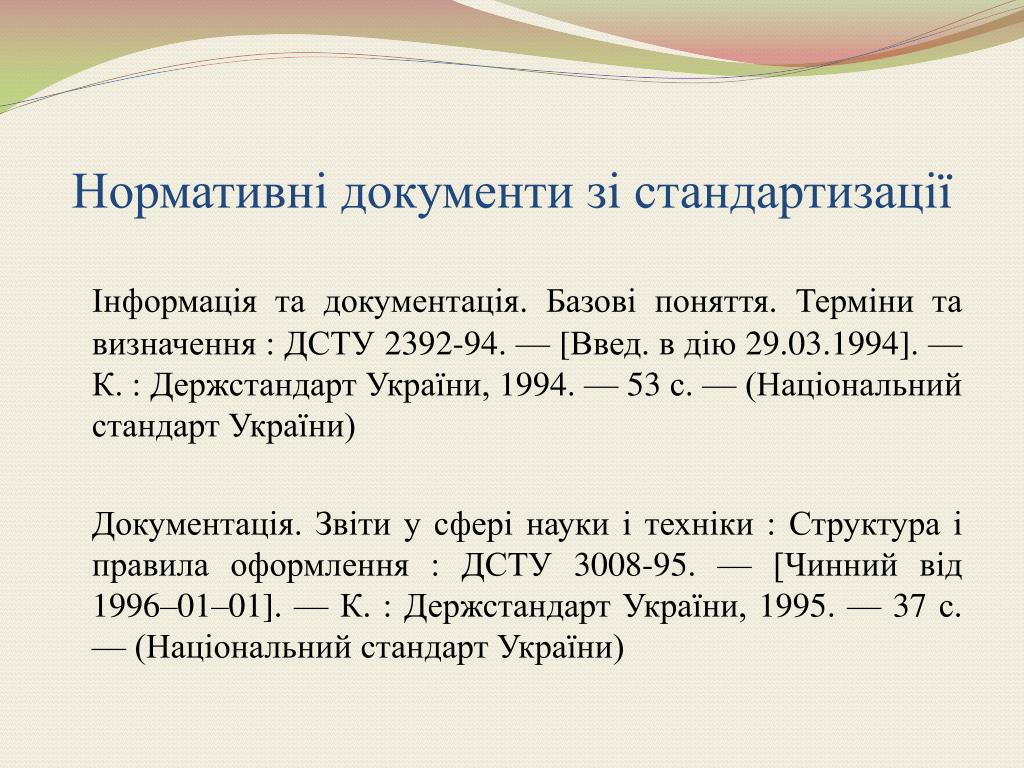 Нормативні документи зі стандартизації

Інформація та документація. Базові поняття. Терміни та визначення : ДСТУ 2392-94. — [Введ. в дію 29.03.1994]. — К. : Держстандарт України, 1994. — 53 с. — (Національний стандарт України)

Документація. Звіти у сфері науки і техніки : Структура і правила оформлення : ДСТУ 3008-95. — [Чинний від 1996–01–01]. — К. : Держстандарт України, 1995. — 37 с. — (Національний стандарт України)